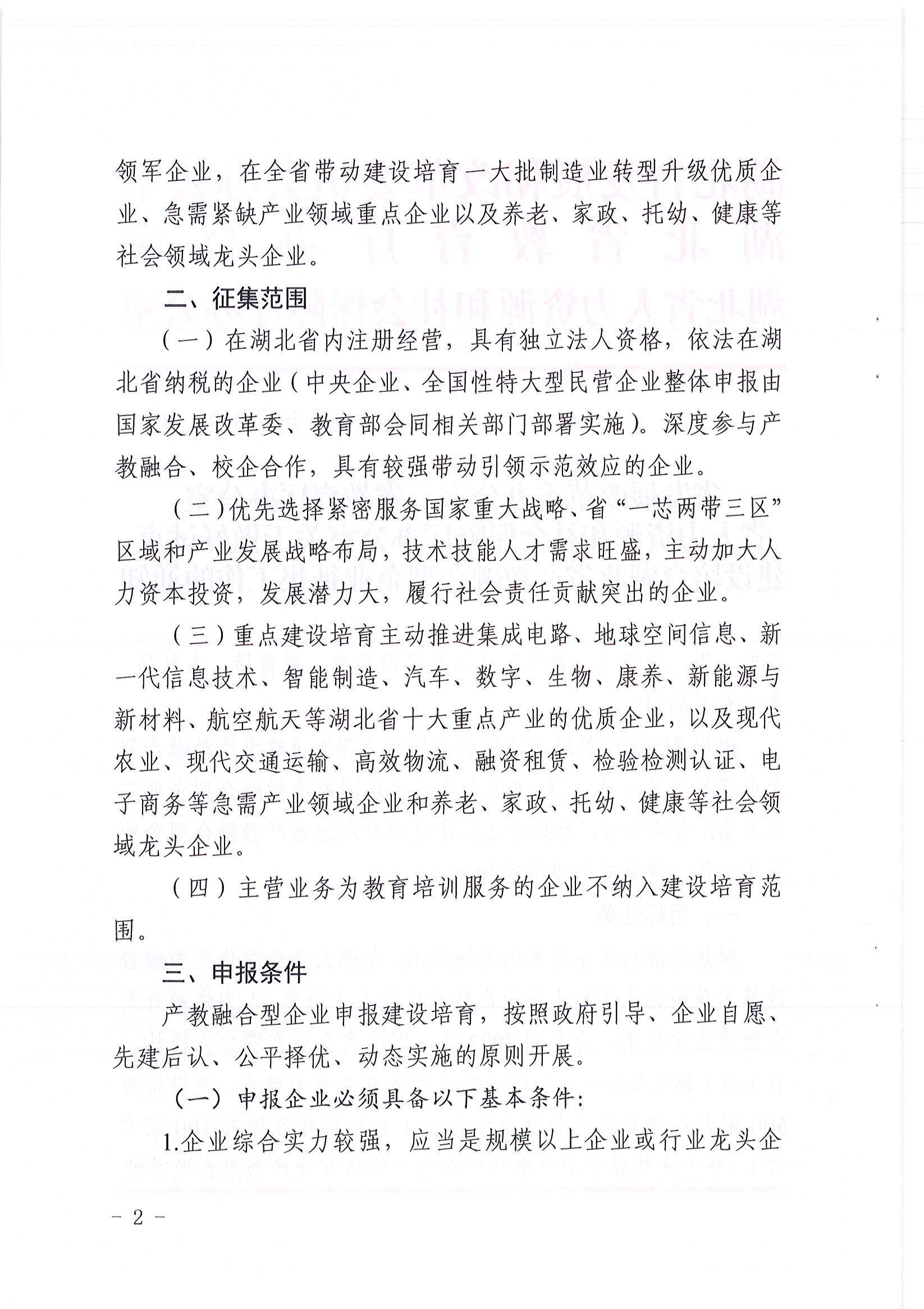 领军企业，在全省带动建设培育一大批制造业转型升级优质企业、急需紧缺产业领域重点企业以及养老、家政、托幼、健康等社会领域龙头企业。

二、征集范围

（一）在湖北省内注册经营，具有独立法人资格，依法在湖北省纳税的企业（中央企业、全国性特大型民营企业整体申报由国家发展改革委、教育部会同相关部门部署实施）。深度参与产教融合、校企合作，具有较强带动引领示范效应的企业。

（二）优先选择紧密服务国家重大战略、省“一芯两带三区”区域和产业发展战略布局，技术技能人才需求旺盛，主动加大人力资本投资，发展潜力大，履行社会责任贡献突出的企业。

（三）重点建设培育主动推进集成电路、地球空间信息、新一代信息技术、智能制造、汽车、数字、生物、康养、新能源与新材料、航空航天等湖北省十大重点产业的优质企业，以及现代农业、现代交通运输、高效物流、融资租赁、检验检测认证、电子商务等急需产业领域企业和养老、家政、托幼、健康等社会领域龙头企业。

（四）主营业务为教育培训服务的企业不纳入建设培育范围。

三、申报条件

产教融合型企业申报建设培育，按照政府引导、企业自愿、先建后认、公平择优、动态实施的原则开展。

（一）申报企业必须具备以下基本条件：

1.企业综合实力较强，应当是规模以上企业或行业龙头企

- 2 -